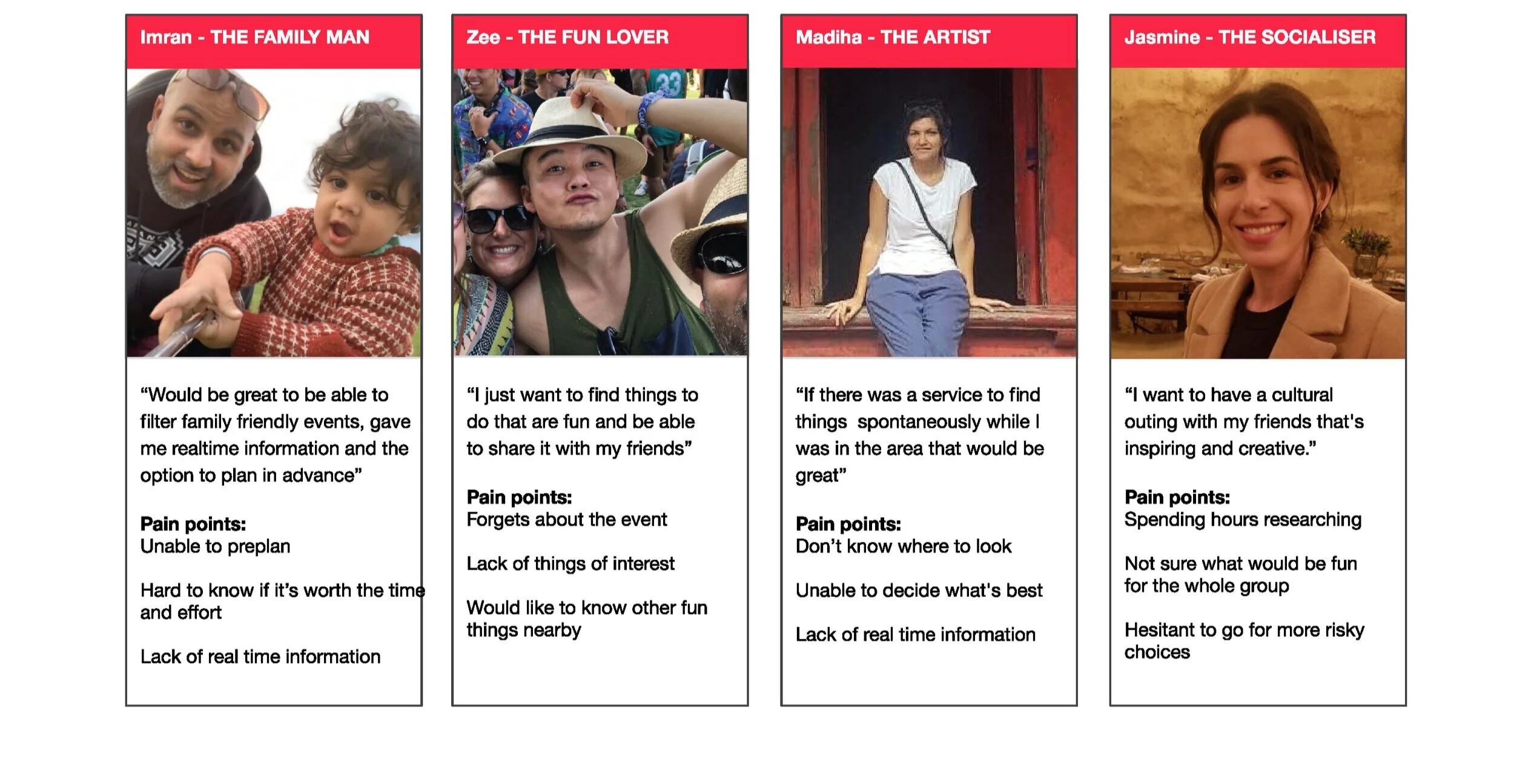 Imran - THE FAMILY MAN

"Would be great to be able to filter family friendly events, gave me realtime information and the option to plan in advance"

Pain points:
Unable to preplan

Hard to know if it's worth the time and effort

Lack of real time information

Zee - THE FUN LOVER

"I just want to find things to do that are fun and be able to share it with my friends"

Pain points:
Forgets about the event

Lack of things of interest

Would like to know other fun things nearby

Madiha - THE ARTIST

"If there was a service to find things spontaneously while I was in the area that would be great"

Pain points:
Don't know where to look

Unable to decide what's best

Lack of real time information

Jasmine - THE SOCIALISER

"I want to have a cultural outing with my friends that's inspiring and creative."

Pain points:
Spending hours researching

Not sure what would be fun for the whole group

Hesitant to go for more risky choices